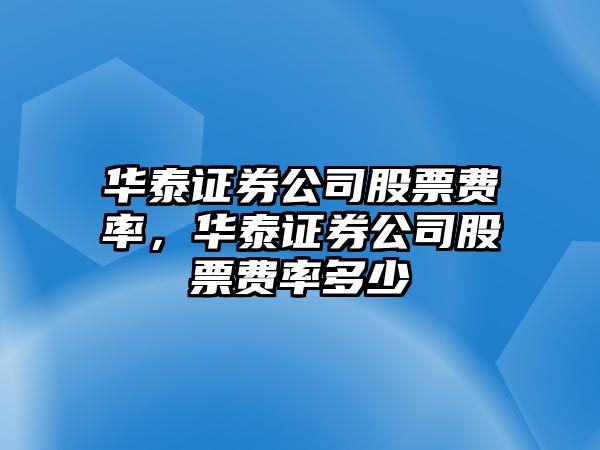 华泰证券公司股票费率，华泰证券公司股票费率多少